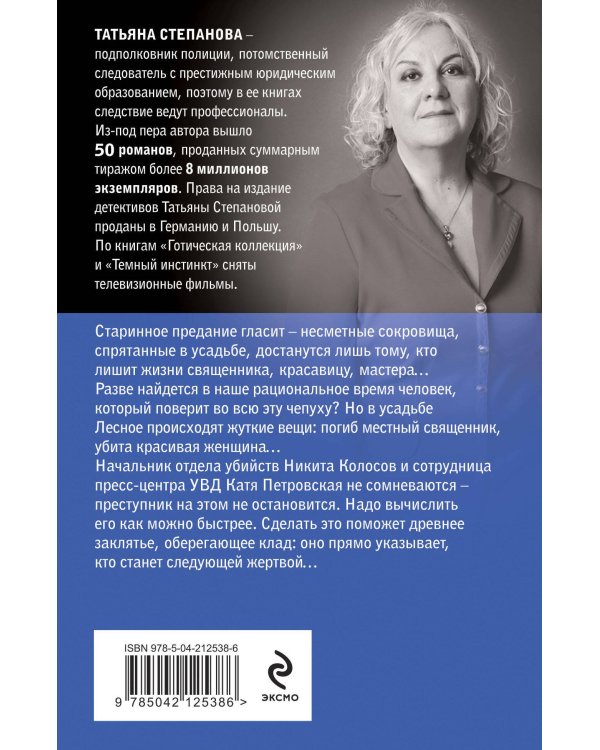 ТАТЬЯНА СТЕПАНОВА – подполковник полиции, потомственный следователь с престижным юридическим образованием, поэтому в ее книгах следствие ведут профессионалы. Из-под пера автора вышло 50 романов, проданных суммарным тиражом более 8 миллионов экземпляров. Права на издание детективов Татьяны Степановой проданы в Германию и Польшу. По книгам «Готическая коллекция» и «Темный инстинкт» сняты телевизионные фильмы.

Старинное предание гласит – несметные сокровища, спрятанные в усадьбе, достанутся лишь тому, кто лишит жизни священника, красавицу, мастера… Разве найдется в наше рациональное время человек, который поверит во всю эту чепуху? Но в усадьбе Лесное происходят жуткие вещи: погиб местный священник, убита красивая женщина… Начальник отдела убийств Никита Колосов и сотрудница пресс-центра УВД Катя Петровская не сомневаются – преступник на этом не остановится. Надо вычислить его как можно быстрее. Сделать это поможет древнее заклятье, оберегающее клад: оно прямо указывает, кто станет следующей жертвой…

ISBN 978-5-04-212538-6

9 785042 125386 >

ЭКСМО